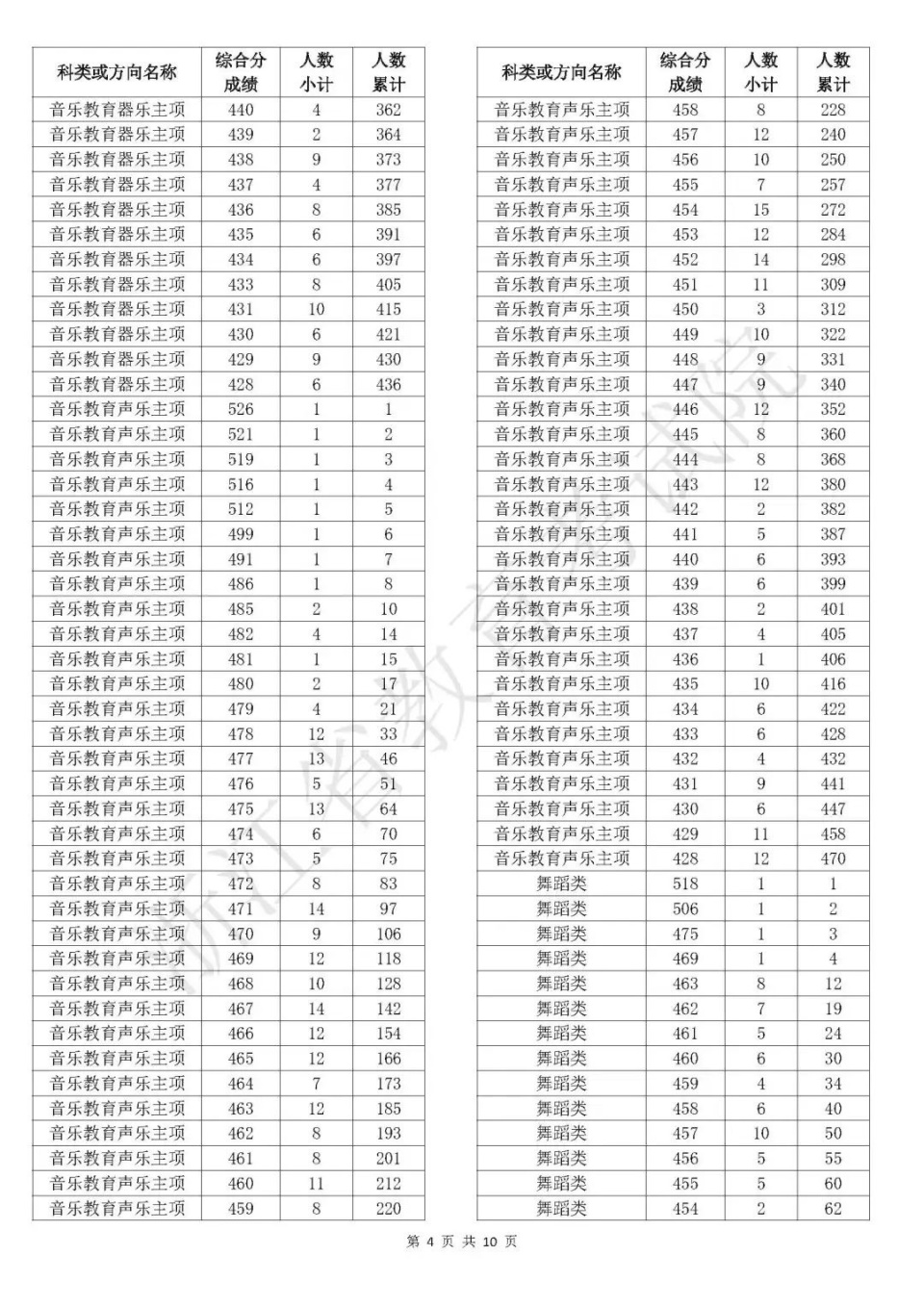 | 科类或方向名称 | 综合分成绩 | 人数小计 | 人数累计 |
|---|---|---|---|
| 音乐教育器乐主项 | 440 | 4 | 362 |
| 音乐教育器乐主项 | 439 | 2 | 364 |
| 音乐教育器乐主项 | 438 | 9 | 373 |
| 音乐教育器乐主项 | 437 | 4 | 377 |
| 音乐教育器乐主项 | 436 | 8 | 385 |
| 音乐教育器乐主项 | 435 | 6 | 391 |
| 音乐教育器乐主项 | 434 | 6 | 397 |
| 音乐教育器乐主项 | 433 | 8 | 405 |
| 音乐教育器乐主项 | 431 | 10 | 415 |
| 音乐教育器乐主项 | 430 | 6 | 421 |
| 音乐教育器乐主项 | 429 | 9 | 430 |
| 音乐教育器乐主项 | 428 | 6 | 436 |
| 音乐教育声乐主项 | 526 | 1 | 1 |
| 音乐教育声乐主项 | 521 | 1 | 2 |
| 音乐教育声乐主项 | 519 | 1 | 3 |
| 音乐教育声乐主项 | 516 | 1 | 4 |
| 音乐教育声乐主项 | 512 | 1 | 5 |
| 音乐教育声乐主项 | 499 | 1 | 6 |
| 音乐教育声乐主项 | 491 | 1 | 7 |
| 音乐教育声乐主项 | 486 | 1 | 8 |
| 音乐教育声乐主项 | 485 | 2 | 10 |
| 音乐教育声乐主项 | 482 | 4 | 14 |
| 音乐教育声乐主项 | 481 | 1 | 15 |
| 音乐教育声乐主项 | 480 | 2 | 17 |
| 音乐教育声乐主项 | 479 | 4 | 21 |
| 音乐教育声乐主项 | 478 | 12 | 33 |
| 音乐教育声乐主项 | 477 | 13 | 46 |
| 音乐教育声乐主项 | 476 | 5 | 51 |
| 音乐教育声乐主项 | 475 | 13 | 64 |
| 音乐教育声乐主项 | 474 | 6 | 70 |
| 音乐教育声乐主项 | 473 | 5 | 75 |
| 音乐教育声乐主项 | 472 | 8 | 83 |
| 音乐教育声乐主项 | 471 | 14 | 97 |
| 音乐教育声乐主项 | 470 | 9 | 106 |
| 音乐教育声乐主项 | 469 | 12 | 118 |
| 音乐教育声乐主项 | 468 | 10 | 128 |
| 音乐教育声乐主项 | 467 | 14 | 142 |
| 音乐教育声乐主项 | 466 | 12 | 154 |
| 音乐教育声乐主项 | 465 | 12 | 166 |
| 音乐教育声乐主项 | 464 | 7 | 173 |
| 音乐教育声乐主项 | 463 | 12 | 185 |
| 音乐教育声乐主项 | 462 | 8 | 193 |
| 音乐教育声乐主项 | 461 | 8 | 201 |
| 音乐教育声乐主项 | 460 | 11 | 212 |
| 音乐教育声乐主项 | 459 | 8 | 220 |

| 科类或方向名称 | 综合分成绩 | 人数小计 | 人数累计 |
|---|---|---|---|
| 音乐教育声乐主项 | 458 | 8 | 228 |
| 音乐教育声乐主项 | 457 | 12 | 240 |
| 音乐教育声乐主项 | 456 | 10 | 250 |
| 音乐教育声乐主项 | 455 | 7 | 257 |
| 音乐教育声乐主项 | 454 | 15 | 272 |
| 音乐教育声乐主项 | 453 | 12 | 284 |
| 音乐教育声乐主项 | 452 | 14 | 298 |
| 音乐教育声乐主项 | 451 | 11 | 309 |
| 音乐教育声乐主项 | 450 | 3 | 312 |
| 音乐教育声乐主项 | 449 | 10 | 322 |
| 音乐教育声乐主项 | 448 | 9 | 331 |
| 音乐教育声乐主项 | 447 | 9 | 340 |
| 音乐教育声乐主项 | 446 | 12 | 352 |
| 音乐教育声乐主项 | 445 | 8 | 360 |
| 音乐教育声乐主项 | 444 | 8 | 368 |
| 音乐教育声乐主项 | 443 | 12 | 380 |
| 音乐教育声乐主项 | 442 | 2 | 382 |
| 音乐教育声乐主项 | 441 | 5 | 387 |
| 音乐教育声乐主项 | 440 | 6 | 393 |
| 音乐教育声乐主项 | 439 | 6 | 399 |
| 音乐教育声乐主项 | 438 | 2 | 401 |
| 音乐教育声乐主项 | 437 | 4 | 405 |
| 音乐教育声乐主项 | 436 | 1 | 406 |
| 音乐教育声乐主项 | 435 | 10 | 416 |
| 音乐教育声乐主项 | 434 | 6 | 422 |
| 音乐教育声乐主项 | 433 | 6 | 428 |
| 音乐教育声乐主项 | 432 | 4 | 432 |
| 音乐教育声乐主项 | 431 | 9 | 441 |
| 音乐教育声乐主项 | 430 | 6 | 447 |
| 音乐教育声乐主项 | 429 | 11 | 458 |
| 音乐教育声乐主项 | 428 | 12 | 470 |
| 舞蹈类 | 518 | 1 | 1 |
| 舞蹈类 | 506 | 1 | 2 |
| 舞蹈类 | 475 | 1 | 3 |
| 舞蹈类 | 469 | 1 | 4 |
| 舞蹈类 | 463 | 8 | 12 |
| 舞蹈类 | 462 | 7 | 19 |
| 舞蹈类 | 461 | 5 | 24 |
| 舞蹈类 | 460 | 6 | 30 |
| 舞蹈类 | 459 | 4 | 34 |
| 舞蹈类 | 458 | 6 | 40 |
| 舞蹈类 | 457 | 10 | 50 |
| 舞蹈类 | 456 | 5 | 55 |
| 舞蹈类 | 455 | 5 | 60 |
| 舞蹈类 | 454 | 2 | 62 |

浙江省教育考试院

第 4 页 共 10 页